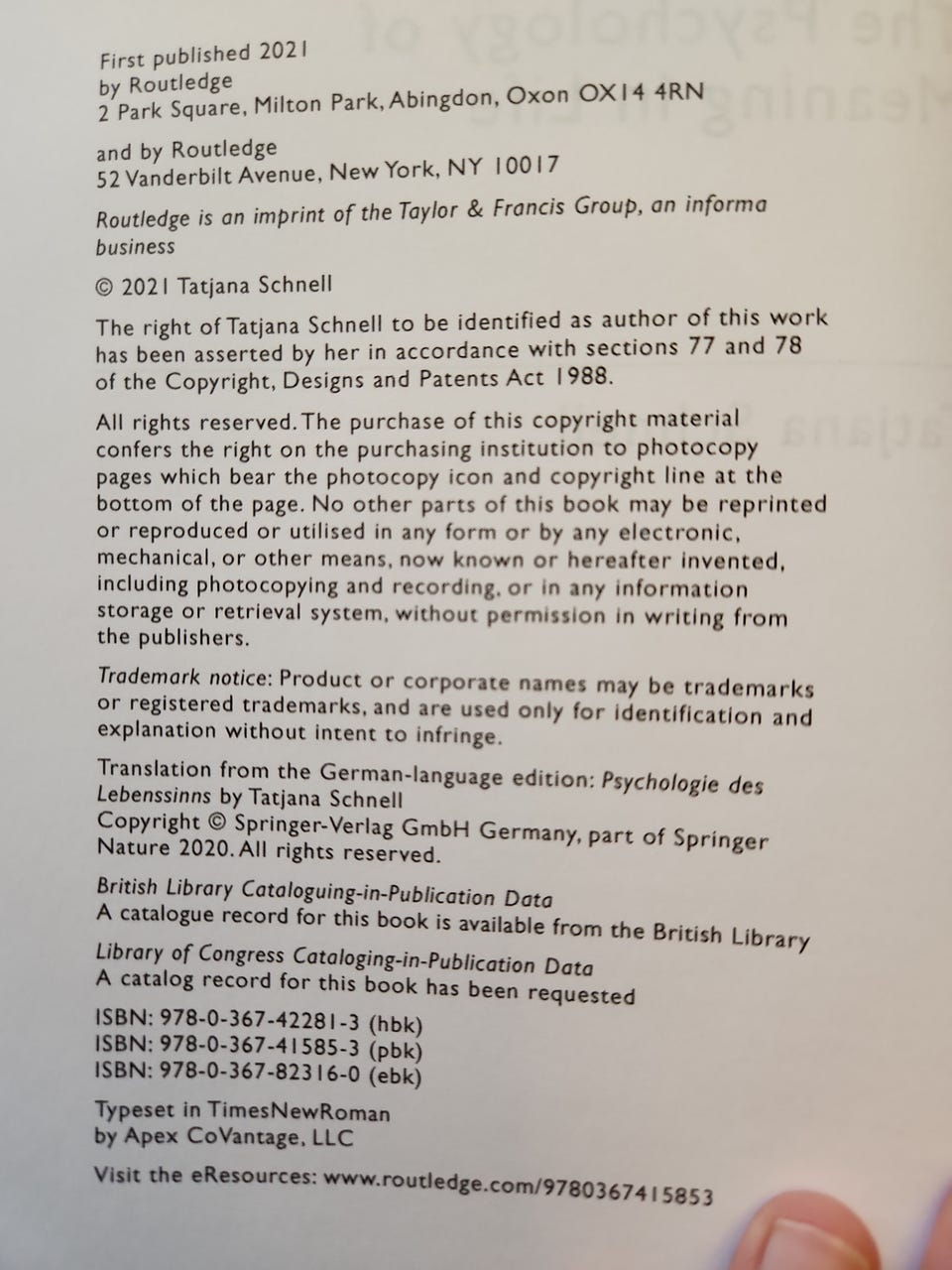 First published 2021
by Routledge
2 Park Square, Milton Park, Abingdon, Oxon OX14 4RN

and by Routledge
52 Vanderbilt Avenue, New York, NY 10017

Routledge is an imprint of the Taylor & Francis Group, an informa business

© 2021 Tatjana Schnell

The right of Tatjana Schnell to be identified as author of this work has been asserted by her in accordance with sections 77 and 78 of the Copyright, Designs and Patents Act 1988.

All rights reserved. The purchase of this copyright material confers the right on the purchasing institution to photocopy pages which bear the photocopy icon and copyright line at the bottom of the page. No other parts of this book may be reprinted or reproduced or utilised in any form or by any electronic, mechanical, or other means, now known or hereafter invented, including photocopying and recording, or in any information storage or retrieval system, without permission in writing from the publishers.

Trademark notice: Product or corporate names may be trademarks or registered trademarks, and are used only for identification and explanation without intent to infringe.

Translation from the German-language edition: Psychologie des Lebenssinns by Tatjana Schnell
Copyright © Springer-Verlag GmbH Germany, part of Springer Nature 2020. All rights reserved.

British Library Cataloguing-in-Publication Data
A catalogue record for this book is available from the British Library

Library of Congress Cataloging-in-Publication Data
A catalog record for this book has been requested

ISBN: 978-0-367-42281-3 (hbk)
ISBN: 978-0-367-41585-3 (pbk)
ISBN: 978-0-367-82316-0 (ebk)

Typeset in TimesNewRoman
by Apex CoVantage, LLC

Visit the eResources: www.routledge.com/9780367415853